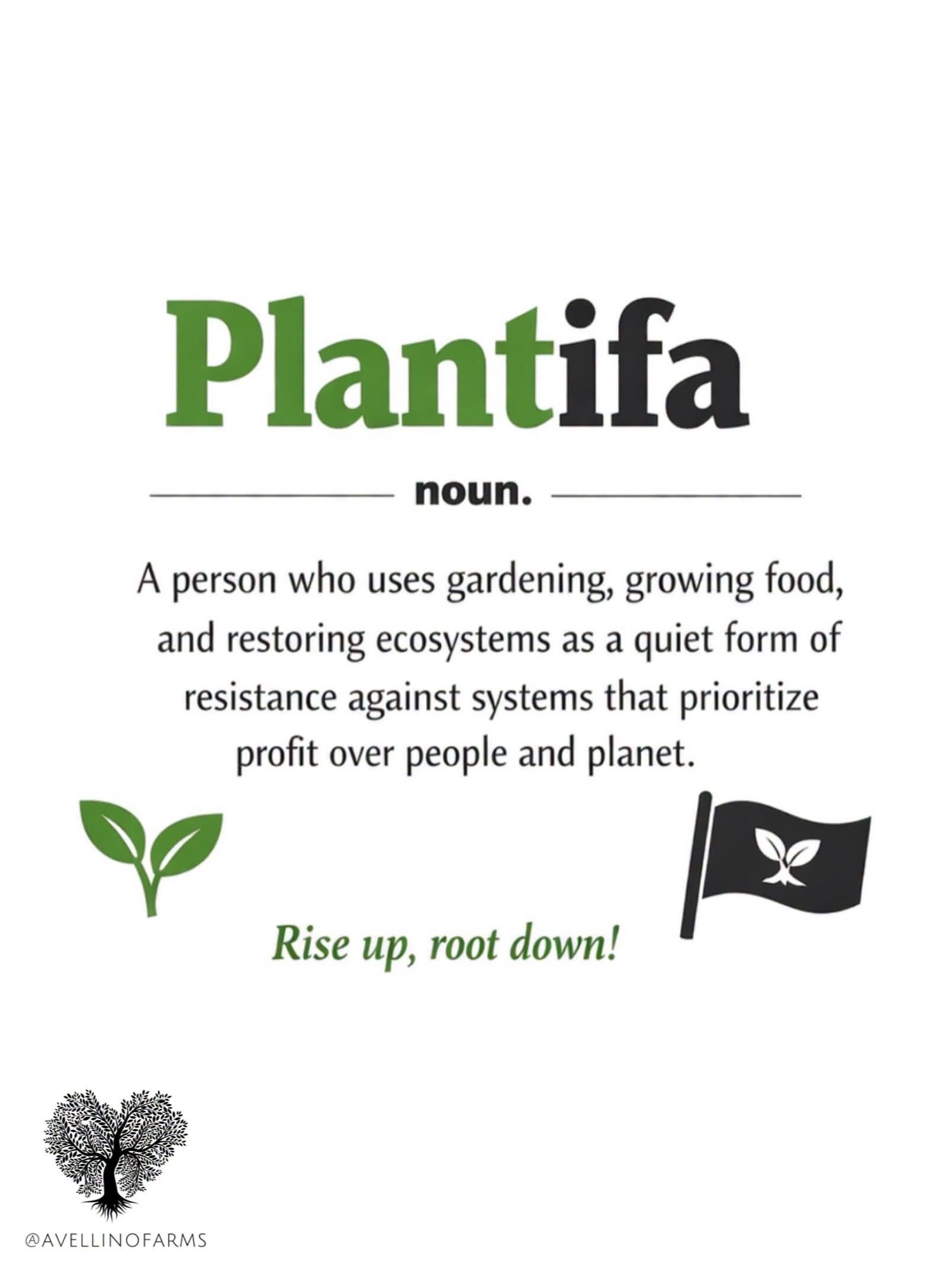 Plantifa

noun.

A person who uses gardening, growing food, and restoring ecosystems as a quiet form of resistance against systems that prioritize profit over people and planet.

Rise up, root down!

@AVELLINOFARMS